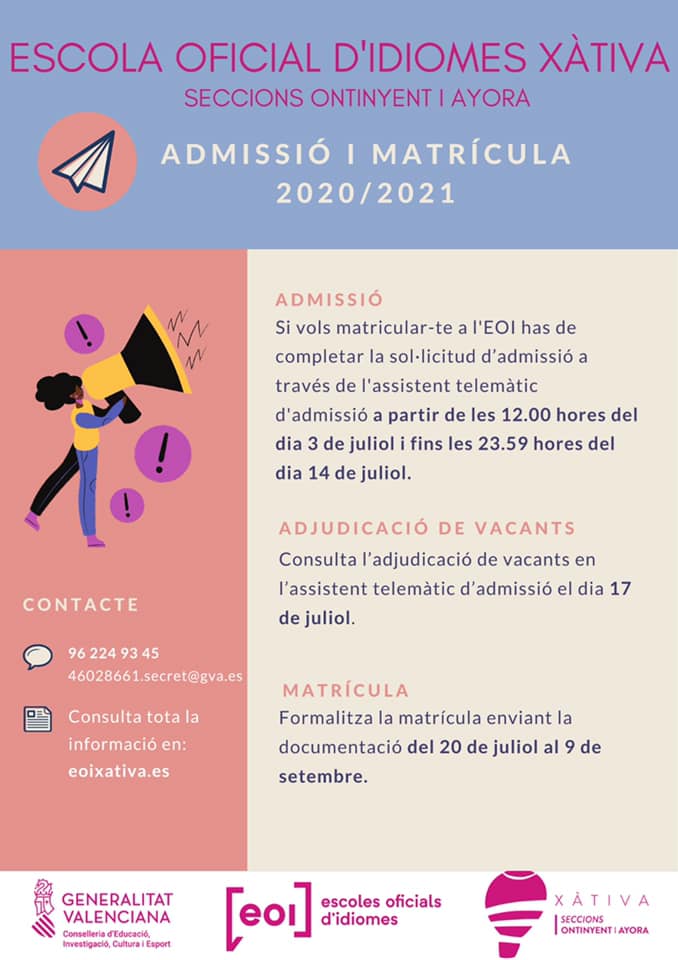 ESCOLA OFICIAL D'IDIOMES XÀTIVA
SECCIONS ONTINYENT I AYORA

ADMISSIÓ I MATRÍCULA
2020/2021

ADMISSIÓ
Si vols matricular-te a l'EOI has de completar la sol·licitud d'admissió a través de l'assistent telemàtic d'admissió a partir de les 12.00 hores del dia 3 de juliol i fins les 23.59 hores del dia 14 de juliol.

ADJUDICACIÓ DE VACANTS
Consulta l'adjudicació de vacants en l'assistent telemàtic d'admissió el dia 17 de juliol.

MATRÍCULA
Formalitza la matrícula enviant la documentació del 20 de juliol al 9 de setembre.

CONTACTE

96 224 93 45
46028661.secret@gva.es

Consulta tota la informació en:
eoixativa.es

GENERALITAT VALENCIANA
Conselleria d'Educació, Investigació, Cultura i Esport

eoi escoles oficials d'idiomes

XÀTIVA
SECCIONS ONTINYENT I AYORA